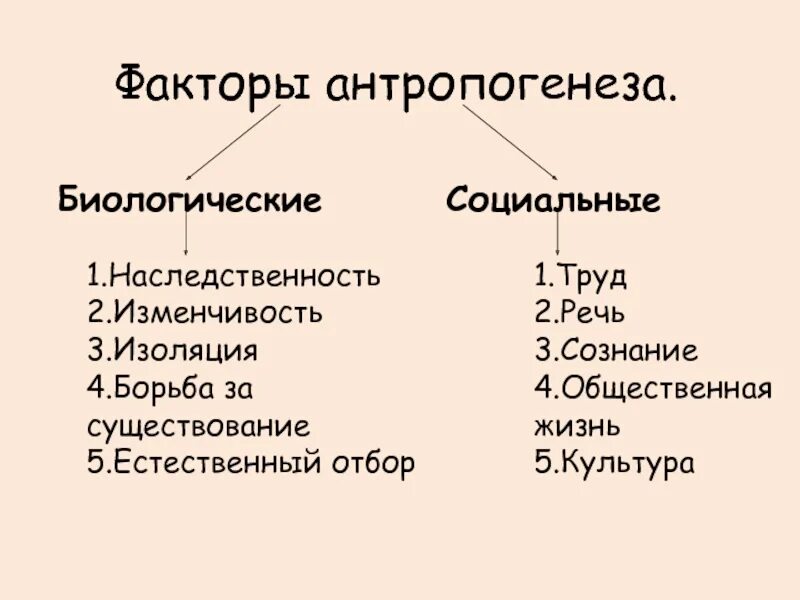 Факторы антропогенеза.

Биологические

1.Наследственность
2.Изменчивость
3.Изоляция
4.Борьба за существование
5.Естественный отбор

Социальные

1.Труд
2.Речь
3.Сознание
4.Общественная жизнь
5.Культура